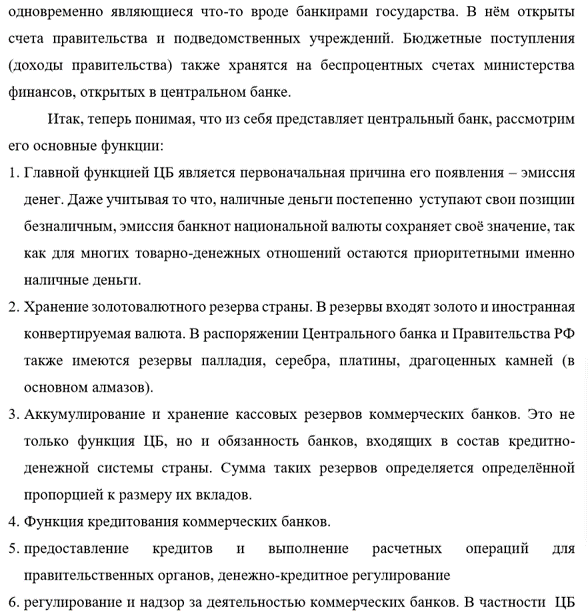 одновременно являющиеся что-то вроде банкирами государства. В нём открыты счета правительства и подведомственных учреждений. Бюджетные поступления (доходы правительства) также хранятся на беспроцентных счетах министерства финансов, открытых в центральном банке.

Итак, теперь понимая, что из себя представляет центральный банк, рассмотрим его основные функции:

1. Главной функцией ЦБ является первоначальная причина его появления – эмиссия денег. Даже учитывая то что, наличные деньги постепенно уступают свои позиции безналичным, эмиссия банкнот национальной валюты сохраняет своё значение, так как для многих товарно-денежных отношений остаются приоритетными именно наличные деньги.
2. Хранение золотовалютного резерва страны. В резервы входят золото и иностранная конвертируемая валюта. В распоряжении Центрального банка и Правительства РФ также имеются резервы палладия, серебра, платины, драгоценных камней (в основном алмазов).
3. Аккумулирование и хранение кассовых резервов коммерческих банков. Это не только функция ЦБ, но и обязанность банков, входящих в состав кредитно-денежной системы страны. Сумма таких резервов определяется определённой пропорцией к размеру их вкладов.
4. Функция кредитования коммерческих банков.
5. предоставление кредитов и выполнение расчетных операций для правительственных органов, денежно-кредитное регулирование
6. регулирование и надзор за деятельностью коммерческих банков. В частности ЦБ